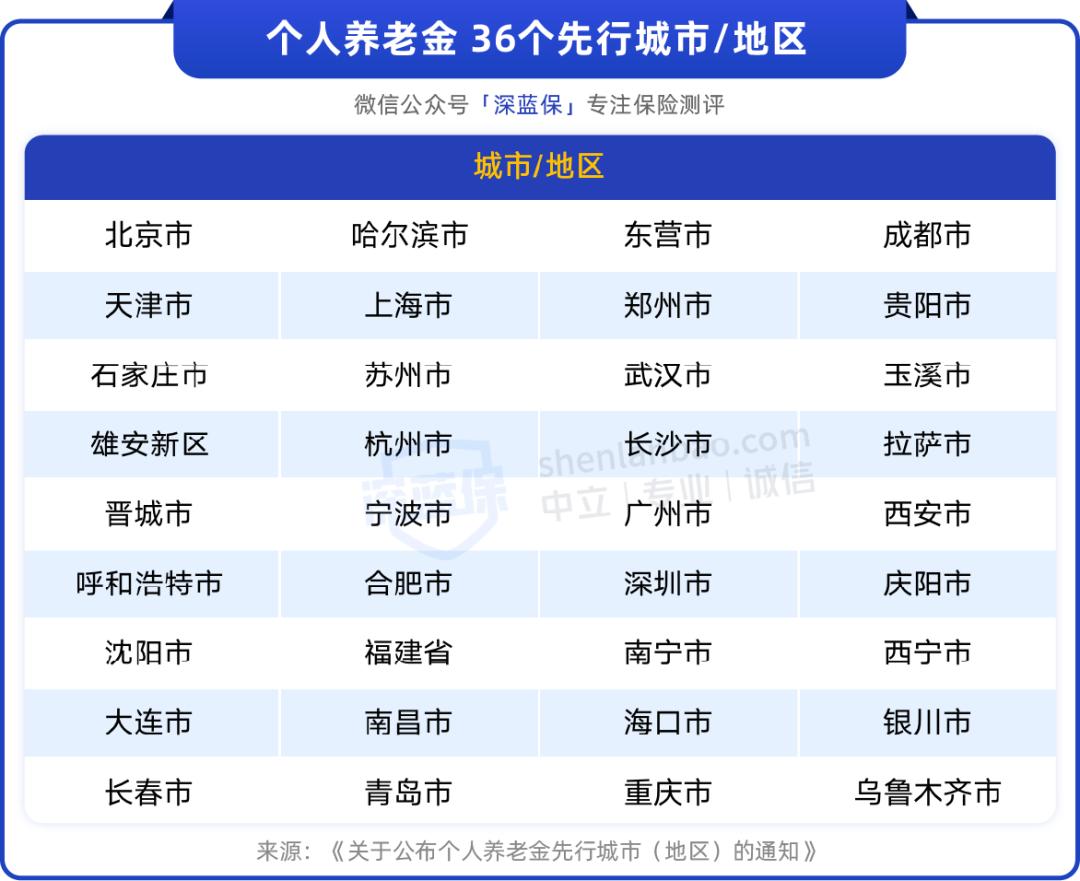 个人养老金 36个先行城市/地区

微信公众号「深蓝保」专注保险测评

| 城市/地区 | | | |
|---|---|---|---|
| 北京市 | 哈尔滨市 | 东营市 | 成都市 |
| 天津市 | 上海市 | 郑州市 | 贵阳市 |
| 石家庄市 | 苏州市 | 武汉市 | 玉溪市 |
| 雄安新区 | 杭州市 | 长沙市 | 拉萨市 |
| 晋城市 | 宁波市 | 广州市 | 西安市 |
| 呼和浩特市 | 合肥市 | 深圳市 | 庆阳市 |
| 沈阳市 | 福建省 | 南宁市 | 西宁市 |
| 大连市 | 南昌市 | 海口市 | 银川市 |
| 长春市 | 青岛市 | 重庆市 | 乌鲁木齐市 |

深蓝保 shenlanbao.com 中立 | 专业 | 诚信

来源：《关于公布个人养老金先行城市（地区）的通知》